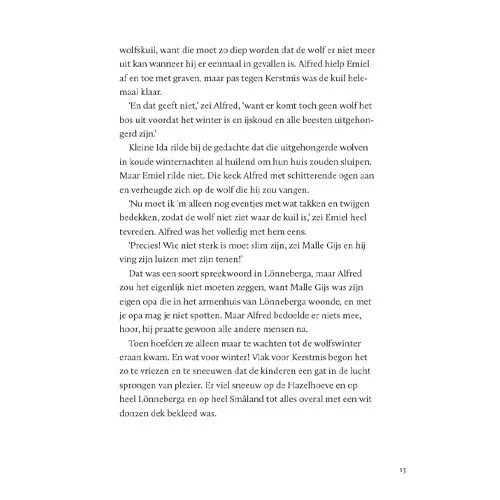 wolfskuil, want die moet zo diep worden dat de wolf er niet meer uit kan wanneer hij er eenmaal in gevallen is. Alfred hielp Emiel af en toe met graven, maar pas tegen Kerstmis was de kuil helemaal klaar.

'En dat geeft niet,' zei Alfred, 'want er komt toch geen wolf het bos uit voordat het winter is en ijskoud en alle beesten uitgehongerd zijn.'

Kleine Ida rilde bij de gedachte dat die uitgehongerde wolven in koude winternachten al huilend om hun huis zouden sluipen. Maar Emiel rilde niet. Die keek Alfred met schitterende ogen aan en verheugde zich op de wolf die hij zou vangen.

'Nu moet ik 'm alleen nog eventjes met wat takken en twijgen bedekken, zodat de wolf niet ziet waar de kuil is,' zei Emiel heel tevreden. Alfred was het volledig met hem eens.

'Precies! Wie niet sterk is moet slim zijn, zei Malle Gijs en hij ving zijn luizen met zijn tenen!'

Dat was een soort spreekwoord in Lönneberga, maar Alfred zou het eigenlijk niet moeten zeggen, want Malle Gijs was zijn eigen opa die in het armenhuis van Lönneberga woonde, en met je opa mag je niet spotten. Maar Alfred bedoelde er niets mee, hoor, hij praatte gewoon alle andere mensen na.

Toen hoefden ze alleen maar te wachten tot de wolfswinter eraan kwam. En wat voor winter! Vlak voor Kerstmis begon het zo te vriezen en te sneeuwen dat de kinderen een gat in de lucht sprongen van plezier. Er viel sneeuw op de Hazelhoeve en op heel Lönneberga en op heel Småland tot alles overal met een wit donzen dek bekleed was.

13